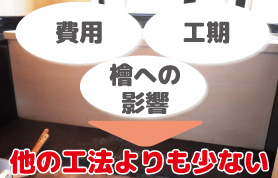 費用

工期

檜への影響

他の工法よりも少ない